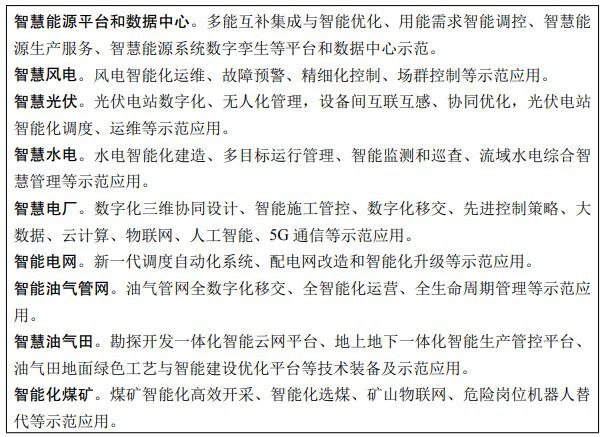 智慧能源平台和数据中心。多能互补集成与智能优化、用能需求智能调控、智慧能源生产服务、智慧能源系统数字孪生等平台和数据中心示范。

智慧风电。风电智能化运维、故障预警、精细化控制、场群控制等示范应用。

智慧光伏。光伏电站数字化、无人化管理，设备间互联互感、协同优化，光伏电站智能化调度、运维等示范应用。

智慧水电。水电智能化建造、多目标运行管理、智能监测和巡查、流域水电综合智慧管理等示范应用。

智慧电厂。数字化三维协同设计、智能施工管控、数字化移交、先进控制策略、大数据、云计算、物联网、人工智能、5G 通信等示范应用。

智能电网。新一代调度自动化系统、配电网改造和智能化升级等示范应用。

智能油气管网。油气管网全数字化移交、全智能化运营、全生命周期管理等示范应用。

智慧油气田。勘探开发一体化智能云网平台、地上地下一体化智能生产管控平台、油气田地面绿色工艺与智能建设优化平台等技术装备及示范应用。

智能化煤矿。煤矿智能化高效开采、智能化选煤、矿山物联网、危险岗位机器人替代等示范应用。